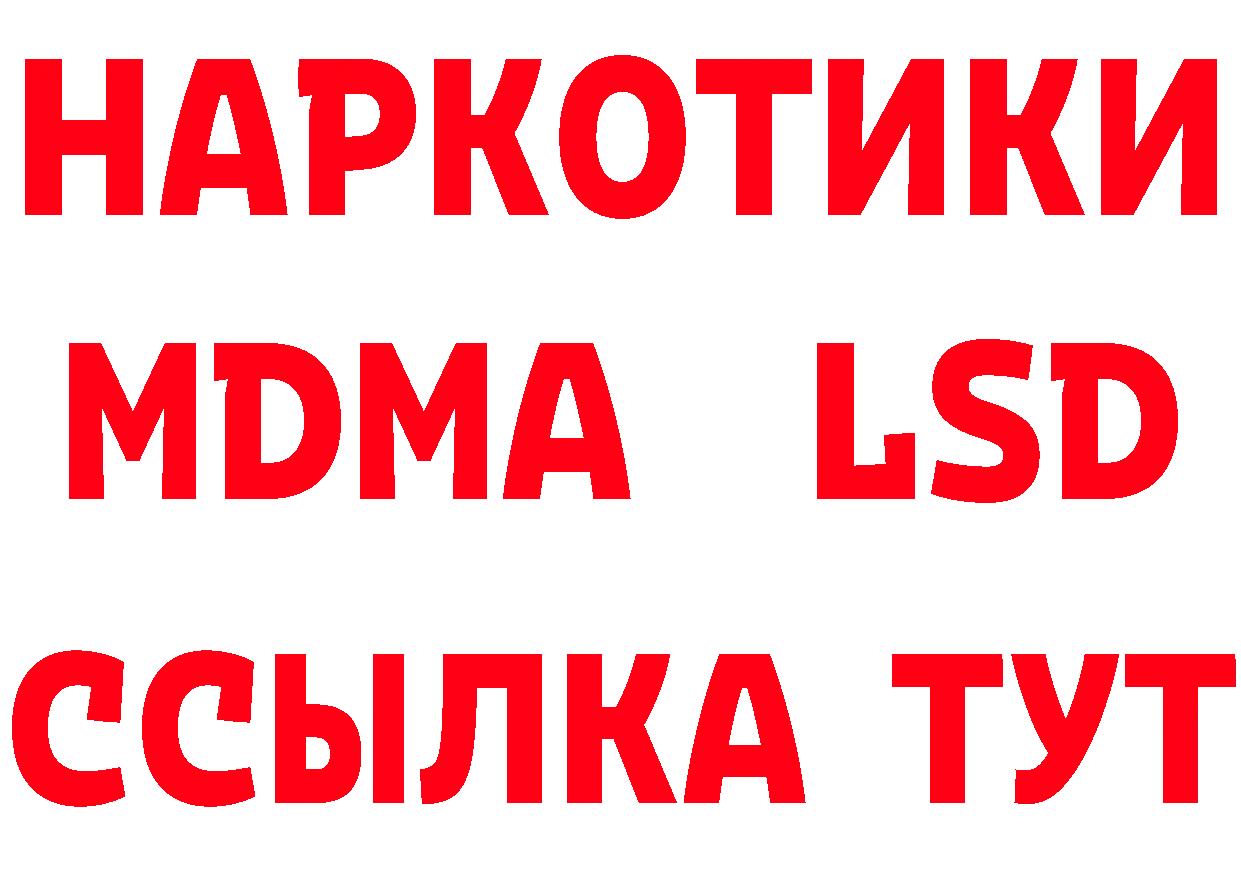 НАРКОТИКИ
MDMA LSD
ССЫЛКА ТУТ